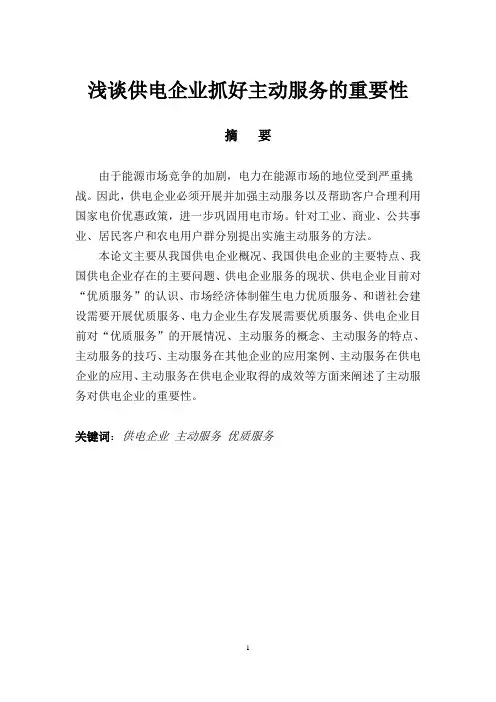 浅谈供电企业抓好主动服务的重要性

摘　要

由于能源市场竞争的加剧，电力在能源市场的地位受到严重挑战。因此，供电企业必须开展并加强主动服务以及帮助客户合理利用国家电价优惠政策，进一步巩固用电市场。针对工业、商业、公共事业、居民客户和农电用户群分别提出实施主动服务的方法。

本论文主要从我国供电企业概况、我国供电企业的主要特点、我国供电企业存在的主要问题、供电企业服务的现状、供电企业目前对“优质服务”的认识、市场经济体制催生电力优质服务、和谐社会建设需要开展优质服务、电力企业生存发展需要优质服务、供电企业目前对“优质服务”的开展情况、主动服务的概念、主动服务的特点、主动服务的技巧、主动服务在其他企业的应用案例、主动服务在供电企业的应用、主动服务在供电企业取得的成效等方面来阐述了主动服务对供电企业的重要性。

关键词：供电企业 主动服务 优质服务

1